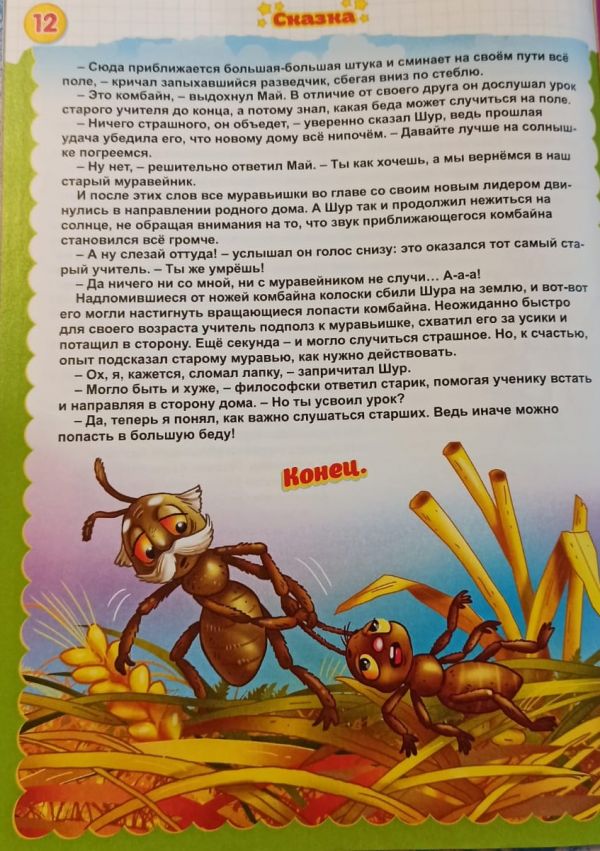 12

Сказка

– Сюда приближается большая-большая штука и сминает на своём пути всё поле, – кричал запыхавшийся разведчик, сбегая вниз по стеблю.

– Это комбайн, – выдохнул Май. В отличие от своего друга он дослушал урок старого учителя до конца, а потому знал, какая беда может случиться на поле.

– Ничего страшного, он объедет, – уверенно сказал Шур, ведь прошлая удача убедила его, что новому дому всё нипочём. – Давайте лучше на солнышке погреемся.

– Ну нет, – решительно ответил Май. – Ты как хочешь, а мы вернёмся в наш старый муравейник.

И после этих слов все муравьишки во главе со своим новым лидером двинулись в направлении родного дома. А Шур так и продолжил нежиться на солнце, не обращая внимания на то, что звук приближающегося комбайна становился всё громче.

– А ну слезай оттуда! – услышал он голос снизу: это оказался тот самый старый учитель. – Ты же умрёшь!

– Да ничего ни со мной, ни с муравейником не случи... А-а-а!

Надломившиеся от ножей комбайна колоски сбили Шура на землю, и вот-вот его могли настигнуть вращающиеся лопасти комбайна. Неожиданно быстро для своего возраста учитель подполз к муравьишке, схватил его за усики и потащил в сторону. Ещё секунда – и могло случиться страшное. Но, к счастью, опыт подсказал старому муравью, как нужно действовать.

– Ох, я, кажется, сломал лапку, – запричитал Шур.

– Могло быть и хуже, – философски ответил старик, помогая ученику встать и направляя в сторону дома. – Но ты усвоил урок?

– Да, теперь я понял, как важно слушаться старших. Ведь иначе можно попасть в большую беду!

Конец.